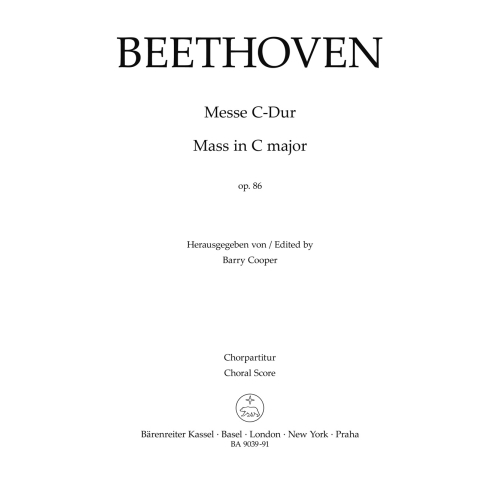 BEETHOVEN

Messe C-Dur

Mass in C major

op. 86

Herausgegeben von / Edited by
Barry Cooper

Chorpartitur
Choral Score

Bärenreiter Kassel · Basel · London · New York · Praha
BA 9039-91